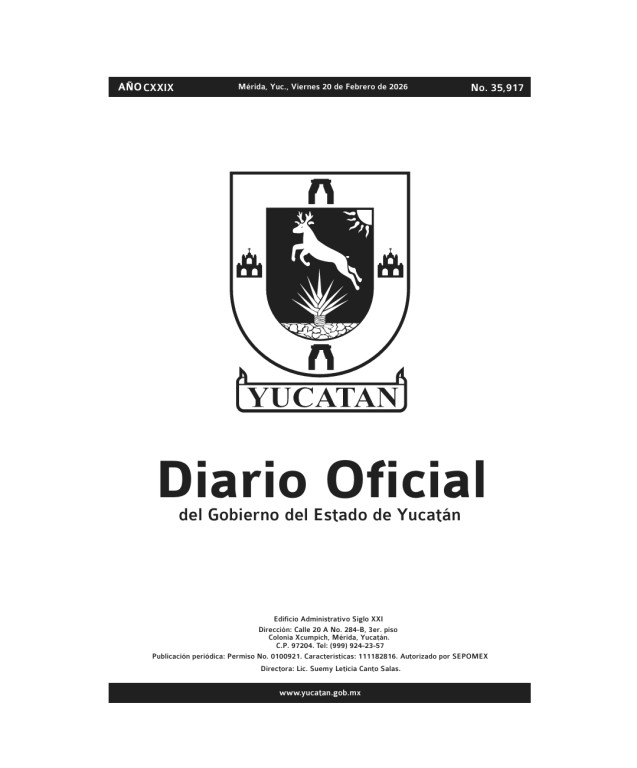 AÑO CXXIX

Mérida, Yuc., Viernes 20 de Febrero de 2026

No. 35,917

YUCATAN

Diario Oficial
del Gobierno del Estado de Yucatán

Edificio Administrativo Siglo XXI
Dirección: Calle 20 A No. 284-B, 3er. piso
Colonia Xcumpich, Mérida, Yucatán.
C.P. 97204. Tel: (999) 924-23-57
Publicación periódica: Permiso No. 0100921. Características: 111182816. Autorizado por SEPOMEX
Directora: Lic. Suemy Leticia Canto Salas.

www.yucatan.gob.mx